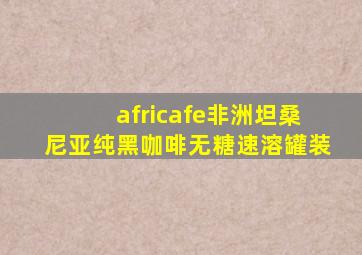 africafe非洲坦桑尼亚纯黑咖啡无糖速溶罐装